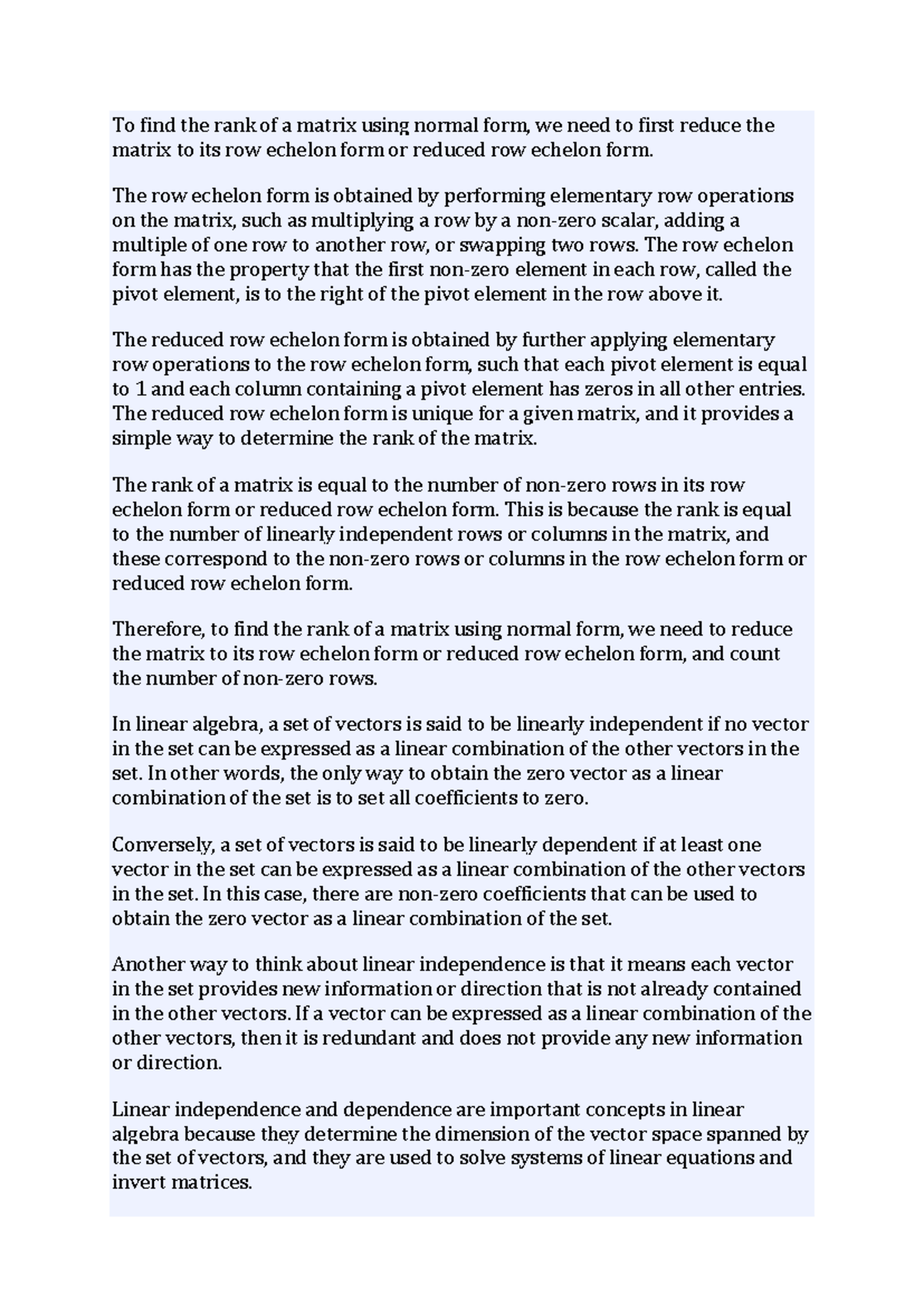 To find the rank of a matrix using normal form, we need to first reduce the matrix to its row echelon form or reduced row echelon form.

The row echelon form is obtained by performing elementary row operations on the matrix, such as multiplying a row by a non-zero scalar, adding a multiple of one row to another row, or swapping two rows. The row echelon form has the property that the first non-zero element in each row, called the pivot element, is to the right of the pivot element in the row above it.

The reduced row echelon form is obtained by further applying elementary row operations to the row echelon form, such that each pivot element is equal to 1 and each column containing a pivot element has zeros in all other entries. The reduced row echelon form is unique for a given matrix, and it provides a simple way to determine the rank of the matrix.

The rank of a matrix is equal to the number of non-zero rows in its row echelon form or reduced row echelon form. This is because the rank is equal to the number of linearly independent rows or columns in the matrix, and these correspond to the non-zero rows or columns in the row echelon form or reduced row echelon form.

Therefore, to find the rank of a matrix using normal form, we need to reduce the matrix to its row echelon form or reduced row echelon form, and count the number of non-zero rows.

In linear algebra, a set of vectors is said to be linearly independent if no vector in the set can be expressed as a linear combination of the other vectors in the set. In other words, the only way to obtain the zero vector as a linear combination of the set is to set all coefficients to zero.

Conversely, a set of vectors is said to be linearly dependent if at least one vector in the set can be expressed as a linear combination of the other vectors in the set. In this case, there are non-zero coefficients that can be used to obtain the zero vector as a linear combination of the set.

Another way to think about linear independence is that it means each vector in the set provides new information or direction that is not already contained in the other vectors. If a vector can be expressed as a linear combination of the other vectors, then it is redundant and does not provide any new information or direction.

Linear independence and dependence are important concepts in linear algebra because they determine the dimension of the vector space spanned by the set of vectors, and they are used to solve systems of linear equations and invert matrices.